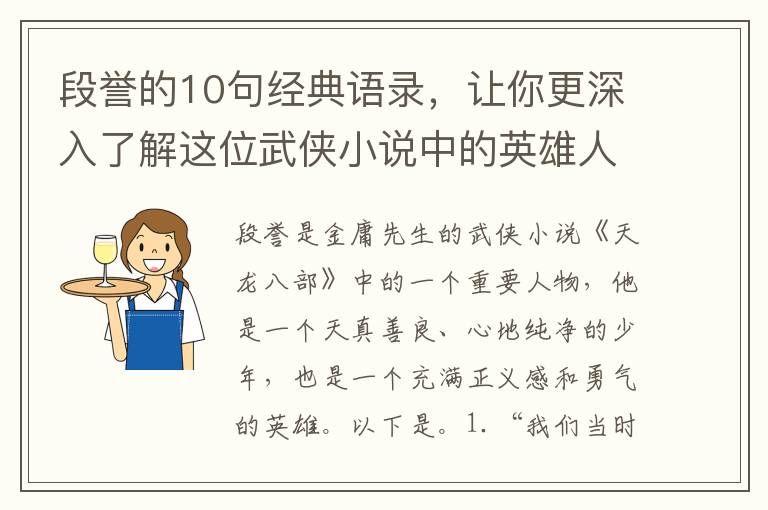 段誉的10句经典语录，让你更深入了解这位武侠小说中的英雄人

段誉是金庸先生的武侠小说《天龙八部》中的一个重要人物，他是一个天真善良、心地纯净的少年，也是一个充满正义感和勇气的英雄。以下是。1. “我们当时